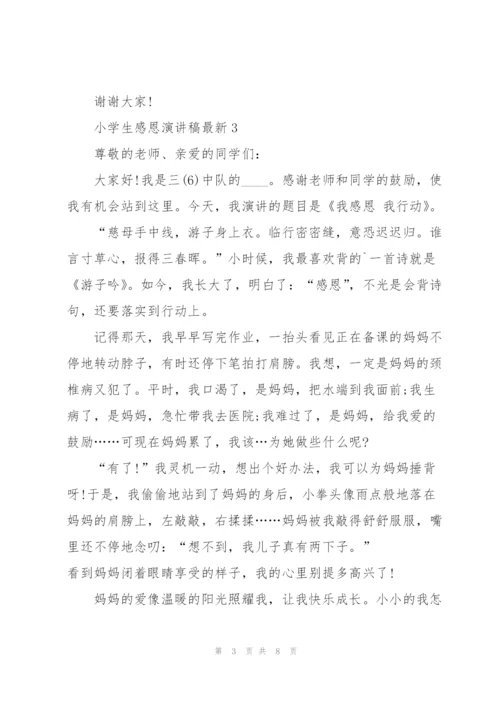 谢谢大家!

小学生感恩演讲稿最新 3

尊敬的老师、亲爱的同学们:

大家好!我是三(6)中队的____。感谢老师和同学的鼓励,使我有机会站到这里。今天,我演讲的题目是《我感恩 我行动》。

“慈母手中线,游子身上衣。临行密密缝,意恐迟迟归。谁言寸草心,报得三春晖。”小时候,我最喜欢背的`一首诗就是《游子吟》。如今,我长大了,明白了:“感恩”,不光是会背诗句,还要落实到行动上。

记得那天,我早早写完作业,一抬头看见正在备课的妈妈不停地转动脖子,有时还停下笔拍打肩膀。我想,一定是妈妈的颈椎病又犯了。平时,我口渴了,是妈妈,把水端到我面前;我生病了,是妈妈,急忙带我去医院;我难过了,是妈妈,给我爱的鼓励……可现在妈妈累了,我该…为她做些什么呢?

“有了!”我灵机一动,想出个好办法,我可以为妈妈捶背呀!于是,我偷偷地站到了妈妈的身后,小拳头像雨点般地落在妈妈的肩膀上,左敲敲,右揉揉……妈妈被我敲得舒舒服服,嘴里还不停地念叨:“想不到,我儿子真有两下子。”

看到妈妈闭着眼睛享受的样子,我的心里别提多高兴了!

妈妈的爱像温暖的阳光照耀我,让我快乐成长。小小的我怎

第 3 页 共 8 页